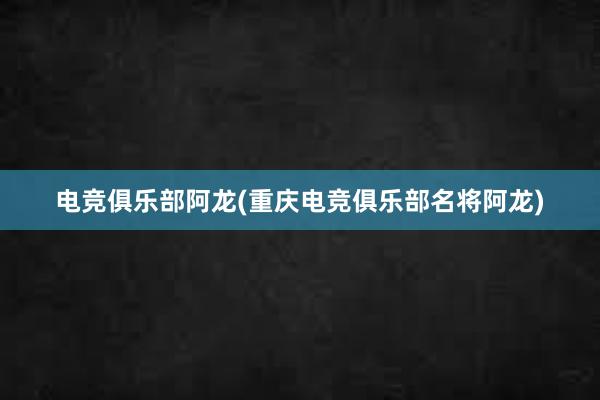 电竞俱乐部阿龙(重庆电竞俱乐部名将阿龙)